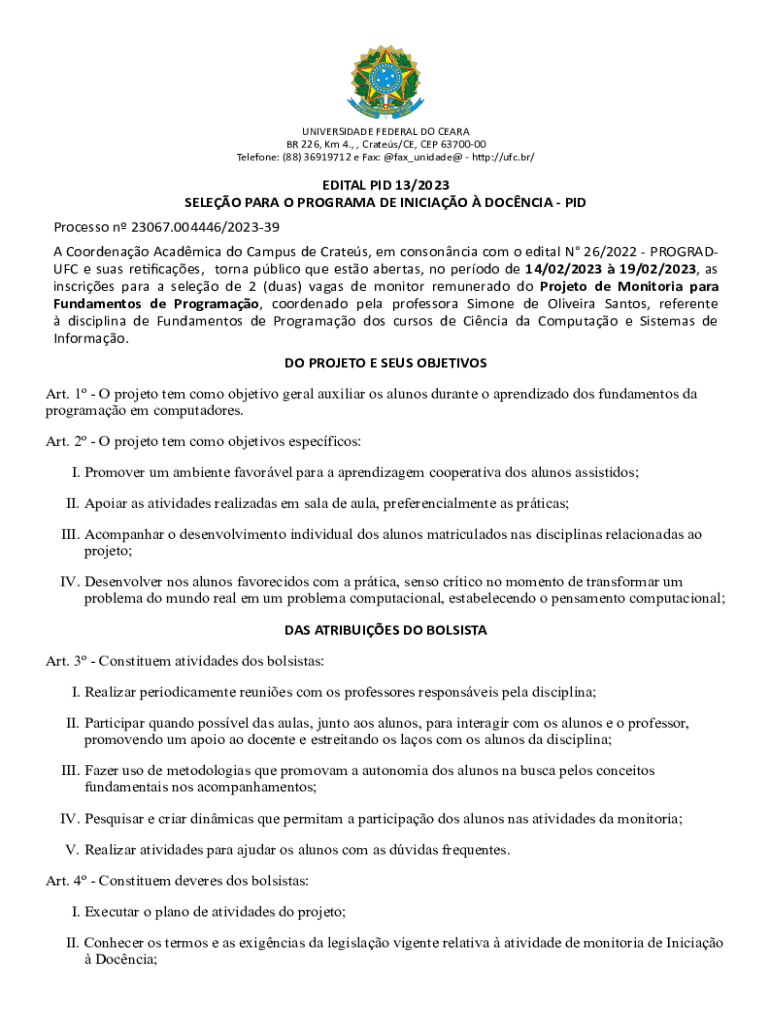 UNIVERSIDADE FEDERAL DO CEARA
BR 226, Km 4., , Crateús/CE, CEP 63700-00
Telefone: (88) 36919712 e Fax: @fax_unidade@ - http://ufc.br/

EDITAL PID 13/2023
SELEÇÃO PARA O PROGRAMA DE INICIAÇÃO À DOCÊNCIA - PID

Processo nº 23067.004446/2023-39

A Coordenação Acadêmica do Campus de Crateús, em consonância com o edital N° 26/2022 - PROGRAD-UFC e suas retificações, torna público que estão abertas, no período de 14/02/2023 à 19/02/2023, as inscrições para a seleção de 2 (duas) vagas de monitor remunerado do Projeto de Monitoria para Fundamentos de Programação, coordenado pela professora Simone de Oliveira Santos, referente à disciplina de Fundamentos de Programação dos cursos de Ciência da Computação e Sistemas de Informação.

DO PROJETO E SEUS OBJETIVOS

Art. 1º - O projeto tem como objetivo geral auxiliar os alunos durante o aprendizado dos fundamentos da programação em computadores.

Art. 2º - O projeto tem como objetivos específicos:

I. Promover um ambiente favorável para a aprendizagem cooperativa dos alunos assistidos;

II. Apoiar as atividades realizadas em sala de aula, preferencialmente as práticas;

III. Acompanhar o desenvolvimento individual dos alunos matriculados nas disciplinas relacionadas ao projeto;

IV. Desenvolver nos alunos favorecidos com a prática, senso crítico no momento de transformar um problema do mundo real em um problema computacional, estabelecendo o pensamento computacional;

DAS ATRIBUIÇÕES DO BOLSISTA

Art. 3º - Constituem atividades dos bolsistas:

I. Realizar periodicamente reuniões com os professores responsáveis pela disciplina;

II. Participar quando possível das aulas, junto aos alunos, para interagir com os alunos e o professor, promovendo um apoio ao docente e estreitando os laços com os alunos da disciplina;

III. Fazer uso de metodologias que promovam a autonomia dos alunos na busca pelos conceitos fundamentais nos acompanhamentos;

IV. Pesquisar e criar dinâmicas que permitam a participação dos alunos nas atividades da monitoria;

V. Realizar atividades para ajudar os alunos com as dúvidas frequentes.

Art. 4º - Constituem deveres dos bolsistas:

I. Executar o plano de atividades do projeto;

II. Conhecer os termos e as exigências da legislação vigente relativa à atividade de monitoria de Iniciação à Docência;